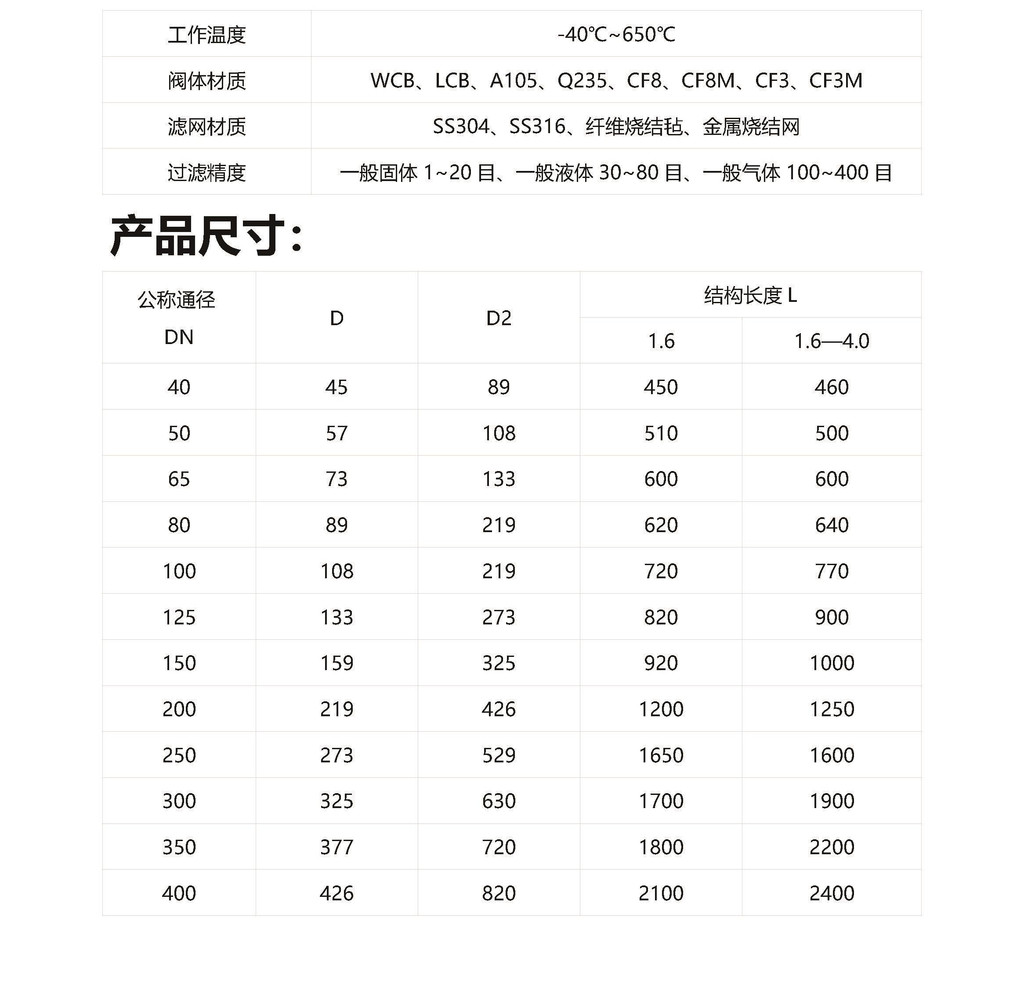 | 工作温度 | -40℃~650℃ |
|---|---|
| 阀体材质 | WCB、LCB、A105、Q235、CF8、CF8M、CF3、CF3M |
| 滤网材质 | SS304、SS316、纤维烧结毡、金属烧结网 |
| 过滤精度 | 一般固体 1~20 目、一般液体 30~80 目、一般气体 100~400 目 |

产品尺寸：

| 公称通径 DN | D | D2 | 结构长度 L 1.6 | 结构长度 L 1.6—4.0 |
|---|---|---|---|---|
| 40 | 45 | 89 | 450 | 460 |
| 50 | 57 | 108 | 510 | 500 |
| 65 | 73 | 133 | 600 | 600 |
| 80 | 89 | 219 | 620 | 640 |
| 100 | 108 | 219 | 720 | 770 |
| 125 | 133 | 273 | 820 | 900 |
| 150 | 159 | 325 | 920 | 1000 |
| 200 | 219 | 426 | 1200 | 1250 |
| 250 | 273 | 529 | 1650 | 1600 |
| 300 | 325 | 630 | 1700 | 1900 |
| 350 | 377 | 720 | 1800 | 2200 |
| 400 | 426 | 820 | 2100 | 2400 |